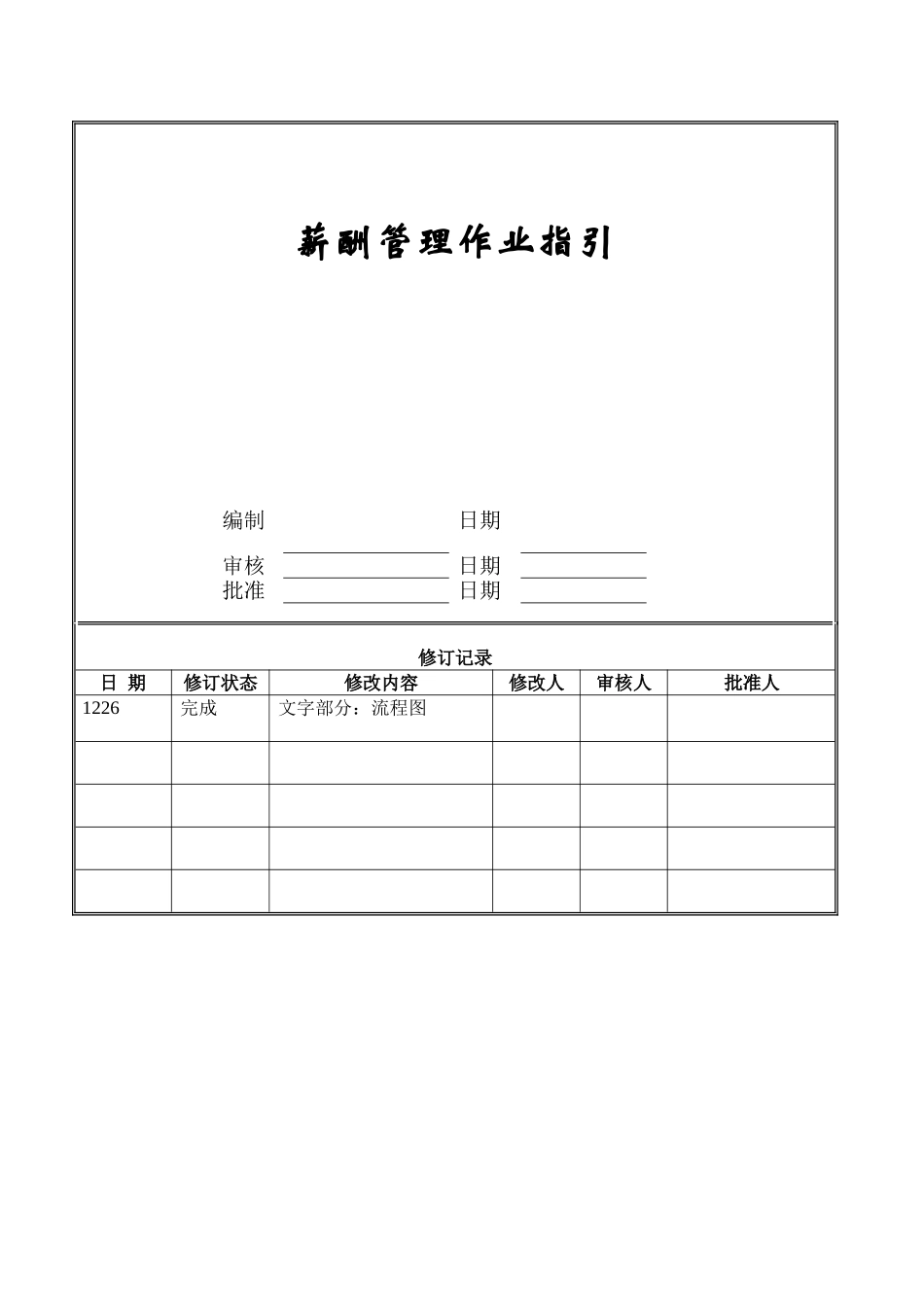 薪酬管理作业指引

编制 日期

审核 日期
批准 日期

修订记录

| 日 期 | 修订状态 | 修改内容 | 修改人 | 审核人 | 批准人 |
|---|---|---|---|---|---|
| 1226 | 完成 | 文字部分：流程图 | | | |
| | | | | | |
| | | | | | |
| | | | | | |
| | | | | | |